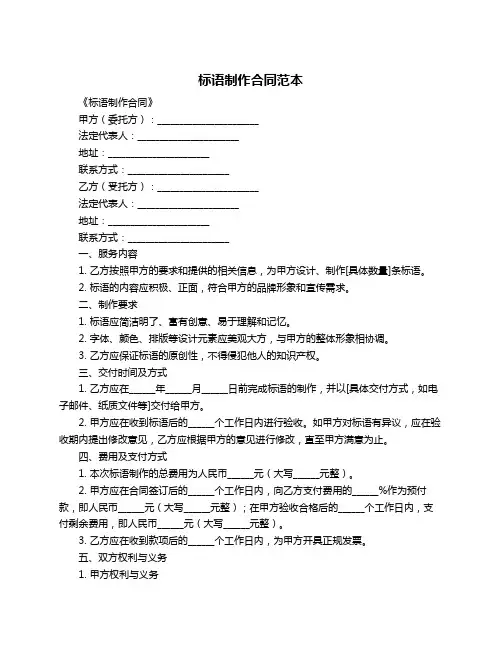 标语制作合同范本

《标语制作合同》

甲方（委托方）：____________________

法定代表人：____________________

地址：____________________

联系方式：____________________

乙方（受托方）：____________________

法定代表人：____________________

地址：____________________

联系方式：____________________

一、服务内容

1. 乙方按照甲方的要求和提供的相关信息，为甲方设计、制作[具体数量]条标语。

2. 标语的内容应积极、正面，符合甲方的品牌形象和宣传需求。

二、制作要求

1. 标语应简洁明了、富有创意、易于理解和记忆。

2. 字体、颜色、排版等设计元素应美观大方，与甲方的整体形象相协调。

3. 乙方应保证标语的原创性，不得侵犯他人的知识产权。

三、交付时间及方式

1. 乙方应在_____年_____月_____日前完成标语的制作，并以[具体交付方式，如电子邮件、纸质文件等]交付给甲方。

2. 甲方应在收到标语后的_____个工作日内进行验收。如甲方对标语有异议，应在验收期内提出修改意见，乙方应根据甲方的意见进行修改，直至甲方满意为止。

四、费用及支付方式

1. 本次标语制作的总费用为人民币_____元（大写_____元整）。

2. 甲方应在合同签订后的_____个工作日内，向乙方支付费用的_____%作为预付款，即人民币_____元（大写_____元整）；在甲方验收合格后的_____个工作日内，支付剩余费用，即人民币_____元（大写_____元整）。

3. 乙方应在收到款项后的_____个工作日内，为甲方开具正规发票。

五、双方权利与义务

1. 甲方权利与义务